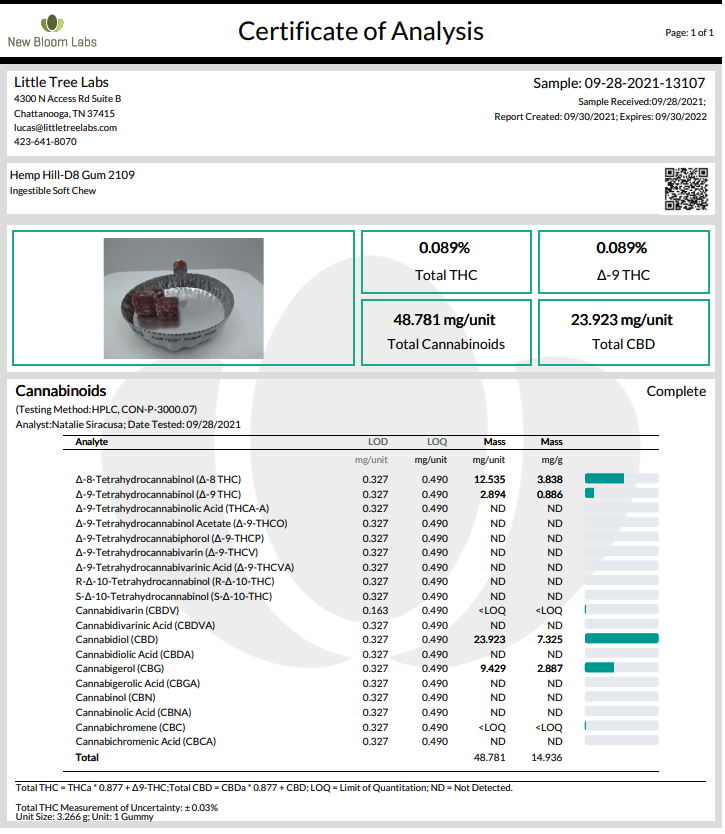 New Bloom Labs

Certificate of Analysis

Page: 1 of 1

Little Tree Labs
4300 N Access Rd Suite B
Chattanooga, TN 37415
lucas@littletreelabs.com
423-641-8070

Sample: 09-28-2021-13107
Sample Received:09/28/2021;
Report Created: 09/30/2021; Expires: 09/30/2022

Hemp Hill-D8 Gum 2109
Ingestible Soft Chew

0.089%
Total THC

0.089%
Δ-9 THC

48.781 mg/unit
Total Cannabinoids

23.923 mg/unit
Total CBD

Cannabinoids

Complete

(Testing Method:HPLC, CON-P-3000.07)
Analyst:Natalie Siracusa; Date Tested: 09/28/2021

| Analyte | LOD | LOQ | Mass | Mass |
|---|---|---|---|---|
| | mg/unit | mg/unit | mg/unit | mg/g |
| Δ-8-Tetrahydrocannabinol (Δ-8 THC) | 0.327 | 0.490 | 12.535 | 3.838 |
| Δ-9-Tetrahydrocannabinol (Δ-9 THC) | 0.327 | 0.490 | 2.894 | 0.886 |
| Δ-9-Tetrahydrocannabinolic Acid (THCA-A) | 0.327 | 0.490 | ND | ND |
| Δ-9-Tetrahydrocannabinol Acetate (Δ-9-THCO) | 0.327 | 0.490 | ND | ND |
| Δ-9-Tetrahydrocannabiphorol (Δ-9-THCP) | 0.327 | 0.490 | ND | ND |
| Δ-9-Tetrahydrocannabivarin (Δ-9-THCV) | 0.327 | 0.490 | ND | ND |
| Δ-9-Tetrahydrocannabivarinic Acid (Δ-9-THCVA) | 0.327 | 0.490 | ND | ND |
| R-Δ-10-Tetrahydrocannabinol (R-Δ-10-THC) | 0.327 | 0.490 | ND | ND |
| S-Δ-10-Tetrahydrocannabinol (S-Δ-10-THC) | 0.327 | 0.490 | ND | ND |
| Cannabidivarin (CBDV) | 0.163 | 0.490 | <LOQ | <LOQ |
| Cannabidivarinic Acid (CBDVA) | 0.327 | 0.490 | ND | ND |
| Cannabidiol (CBD) | 0.327 | 0.490 | 23.923 | 7.325 |
| Cannabidiolic Acid (CBDA) | 0.327 | 0.490 | ND | ND |
| Cannabigerol (CBG) | 0.327 | 0.490 | 9.429 | 2.887 |
| Cannabigerolic Acid (CBGA) | 0.327 | 0.490 | ND | ND |
| Cannabinol (CBN) | 0.327 | 0.490 | ND | ND |
| Cannabinolic Acid (CBNA) | 0.327 | 0.490 | ND | ND |
| Cannabichromene (CBC) | 0.327 | 0.490 | <LOQ | <LOQ |
| Cannabichromenic Acid (CBCA) | 0.327 | 0.490 | ND | ND |
| Total | | | 48.781 | 14.936 |

Total THC = THCa * 0.877 + Δ9-THC;Total CBD = CBDa * 0.877 + CBD; LOQ = Limit of Quantitation; ND = Not Detected.

Total THC Measurement of Uncertainty: ± 0.03%
Unit Size: 3.266 g; Unit: 1 Gummy